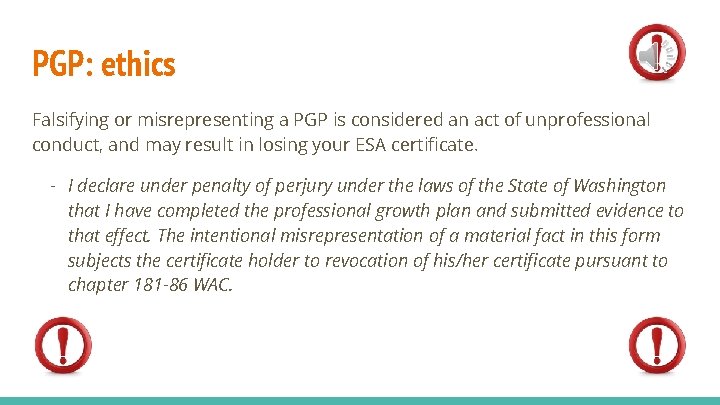 PGP: ethics

Falsifying or misrepresenting a PGP is considered an act of unprofessional conduct, and may result in losing your ESA certificate.

- I declare under penalty of perjury under the laws of the State of Washington that I have completed the professional growth plan and submitted evidence to that effect. The intentional misrepresentation of a material fact in this form subjects the certificate holder to revocation of his/her certificate pursuant to chapter 181-86 WAC.